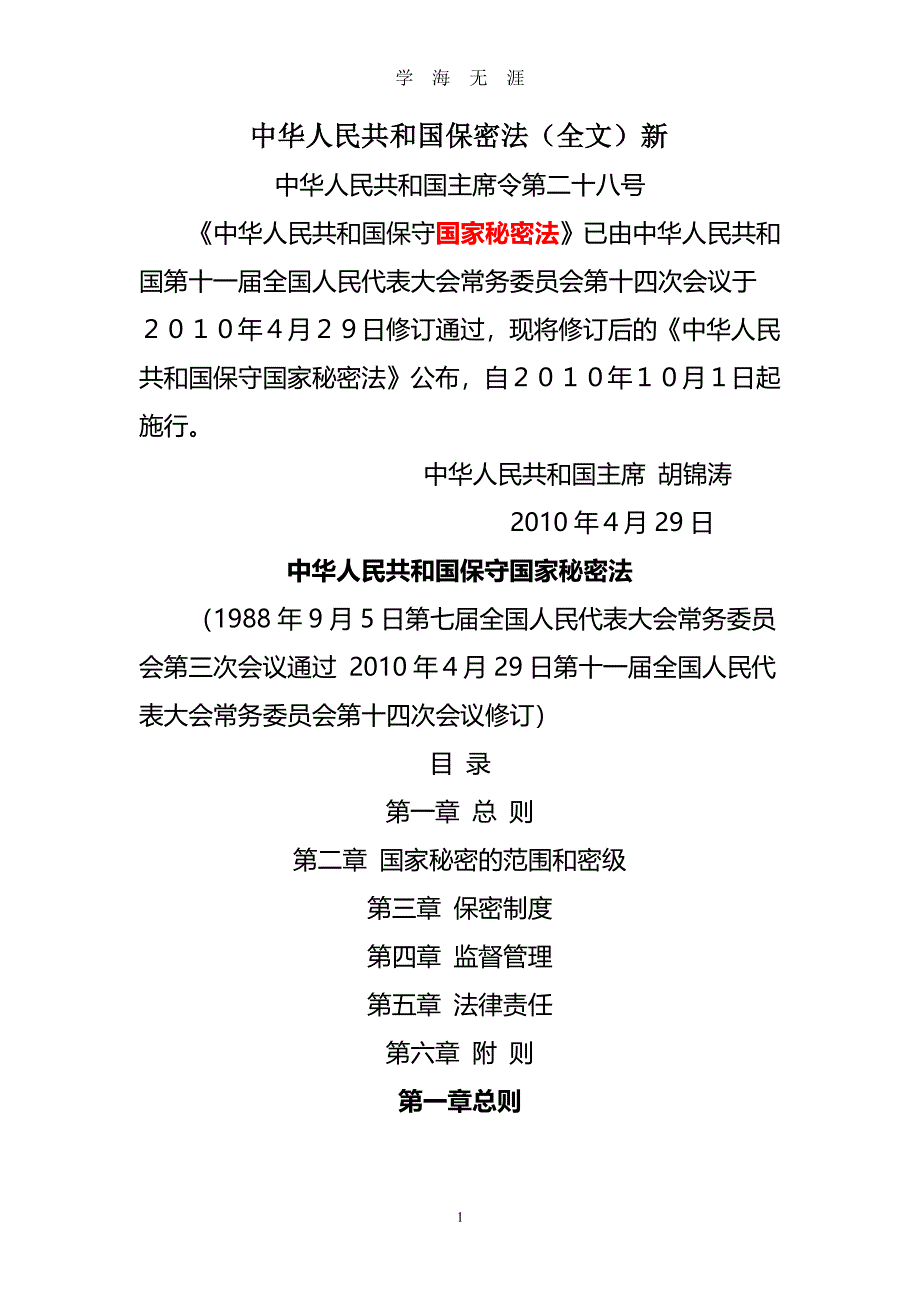 学 海 无 涯

中华人民共和国保密法（全文）新

中华人民共和国主席令第二十八号

《中华人民共和国保守国家秘密法》已由中华人民共和国第十一届全国人民代表大会常务委员会第十四次会议于２０１０年４月２９日修订通过，现将修订后的《中华人民共和国保守国家秘密法》公布，自２０１０年１０月１日起施行。

中华人民共和国主席 胡锦涛

2010 年 4 月 29 日

中华人民共和国保守国家秘密法

（1988 年 9 月 5 日第七届全国人民代表大会常务委员会第三次会议通过 2010 年 4 月 29 日第十一届全国人民代表大会常务委员会第十四次会议修订）

目 录

第一章 总 则

第二章 国家秘密的范围和密级

第三章 保密制度

第四章 监督管理

第五章 法律责任

第六章 附 则

第一章总则

1